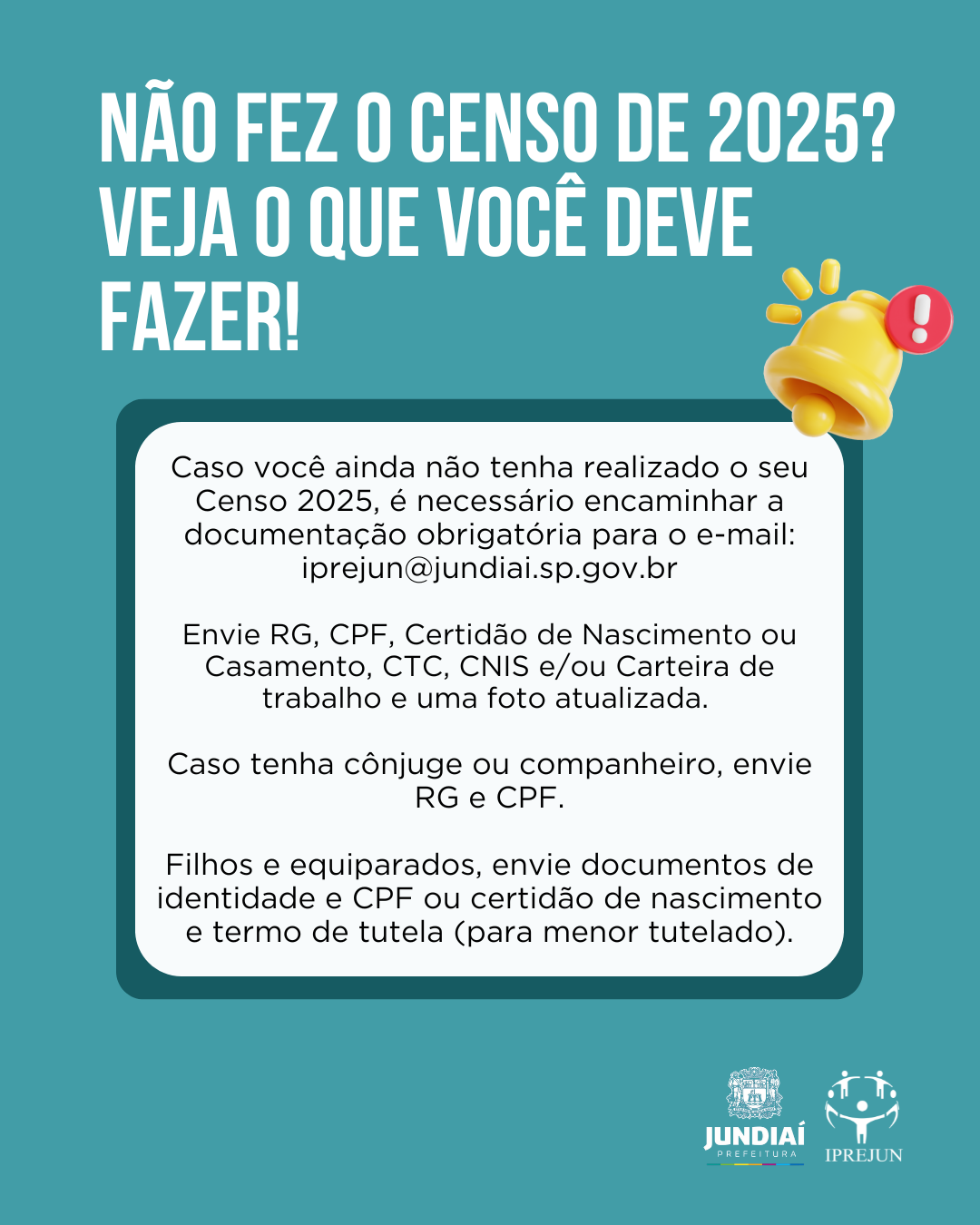 NÃO FEZ O CENSO DE 2025? VEJA O QUE VOCÊ DEVE FAZER!

Caso você ainda não tenha realizado o seu Censo 2025, é necessário encaminhar a documentação obrigatória para o e-mail: iprejun@jundiai.sp.gov.br

Envie RG, CPF, Certidão de Nascimento ou Casamento, CTC, CNIS e/ou Carteira de trabalho e uma foto atualizada.

Caso tenha cônjuge ou companheiro, envie RG e CPF.

Filhos e equiparados, envie documentos de identidade e CPF ou certidão de nascimento e termo de tutela (para menor tutelado).

JUNDIAÍ
PREFEITURA

IPREJUN